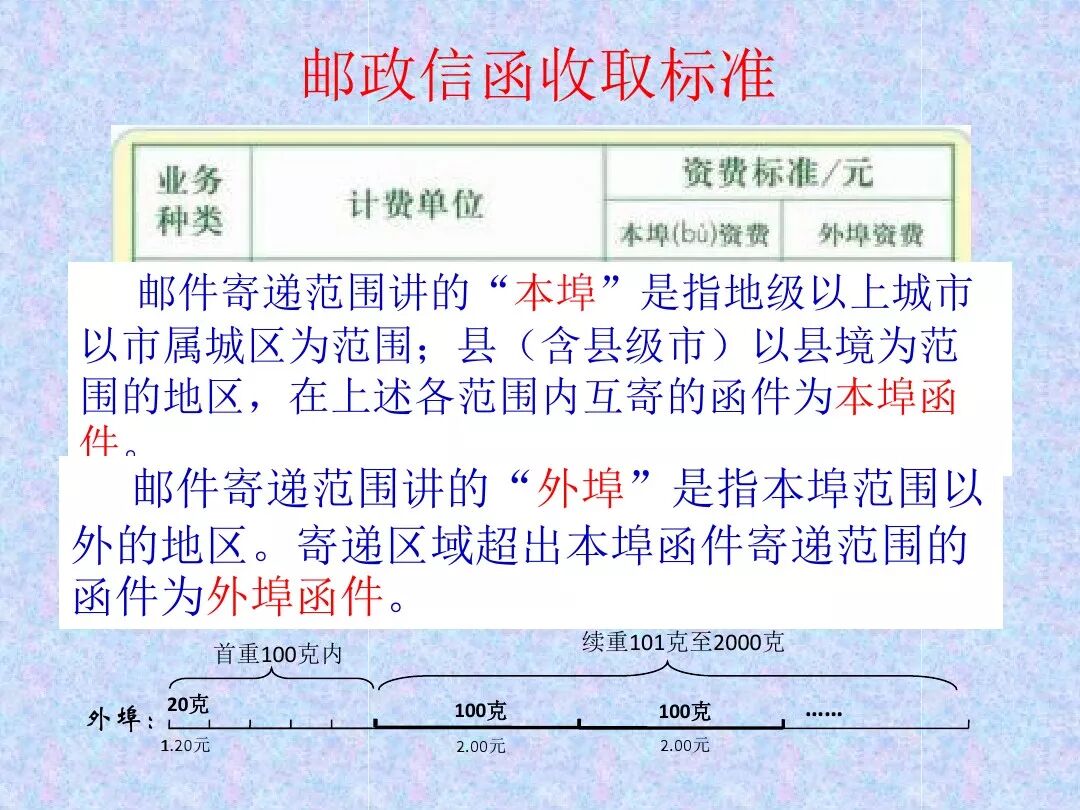 邮政信函收取标准

| 业务种类 | 计费单位 | 资费标准/元 | |
|---|---|---|---|
| | | 本埠(bù)资费 | 外埠资费 |

邮件寄递范围讲的“本埠”是指地级以上城市以市属城区为范围；县（含县级市）以县境为范围的地区，在上述各范围内互寄的函件为本埠函件。

邮件寄递范围讲的“外埠”是指本埠范围以外的地区。寄递区域超出本埠函件寄递范围的函件为外埠函件。

首重100克内
续重101克至2000克
外埠：
20克
100克
100克
......
1.20元
2.00元
2.00元